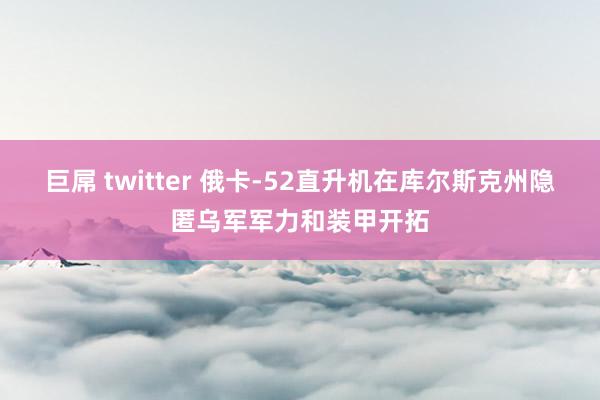 巨屌 twitter 俄卡-52直升机在库尔斯克州隐匿乌军军力和装甲开拓